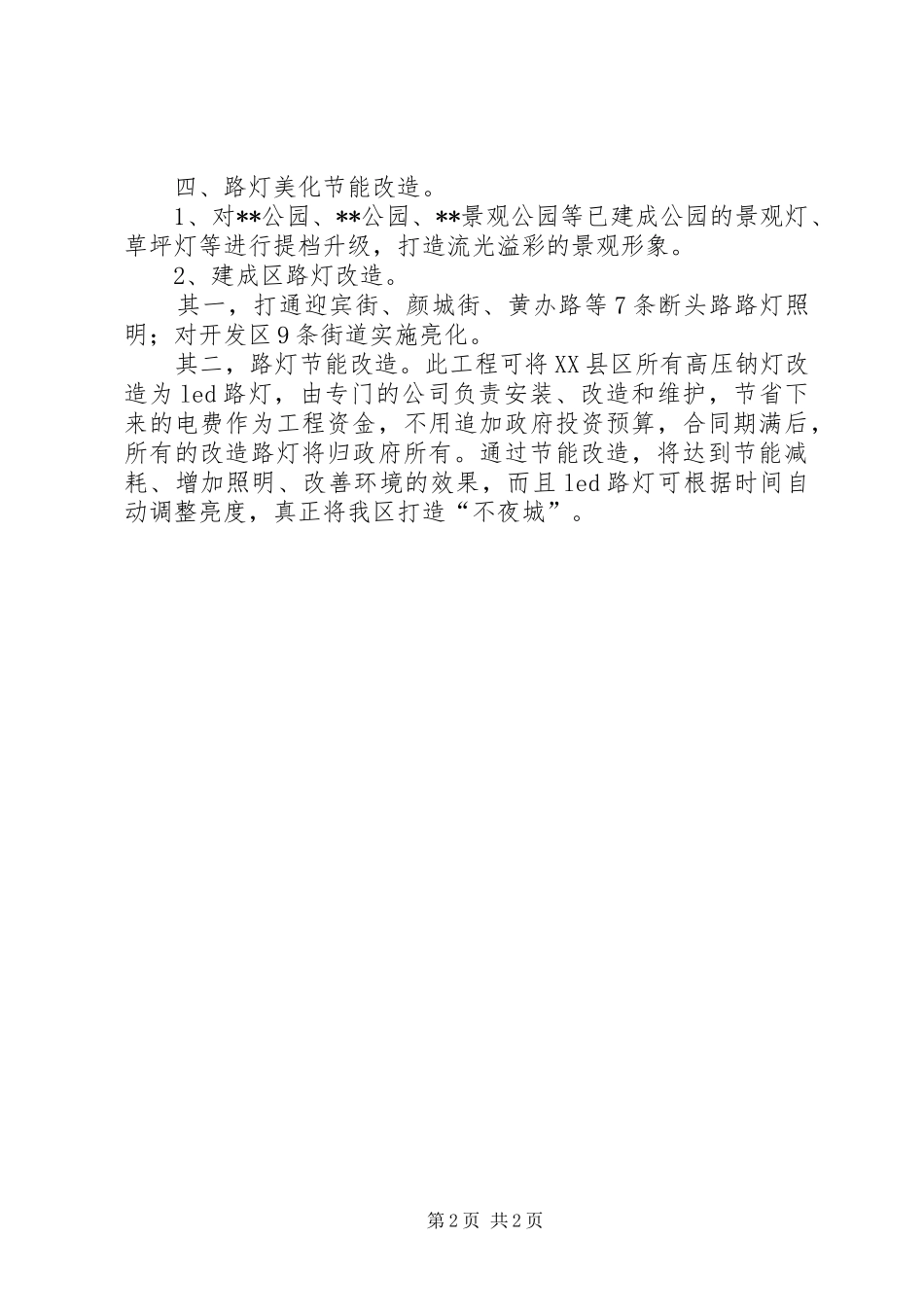 四、路灯美化节能改造。

1、对**公园、**公园、**景观公园等已建成公园的景观灯、草坪灯等进行提档升级，打造流光溢彩的景观形象。

2、建成区路灯改造。

其一，打通迎宾街、颜城街、黄办路等7条断头路路灯照明；对开发区9条街道实施亮化。

其二，路灯节能改造。此工程可将XX县区所有高压钠灯改造为led路灯，由专门的公司负责安装、改造和维护，节省下来的电费作为工程资金，不用追加政府投资预算，合同期满后，所有的改造路灯将归政府所有。通过节能改造，将达到节能减耗、增加照明、改善环境的效果，而且led路灯可根据时间自动调整亮度，真正将我区打造“不夜城”。

第2页 共2页